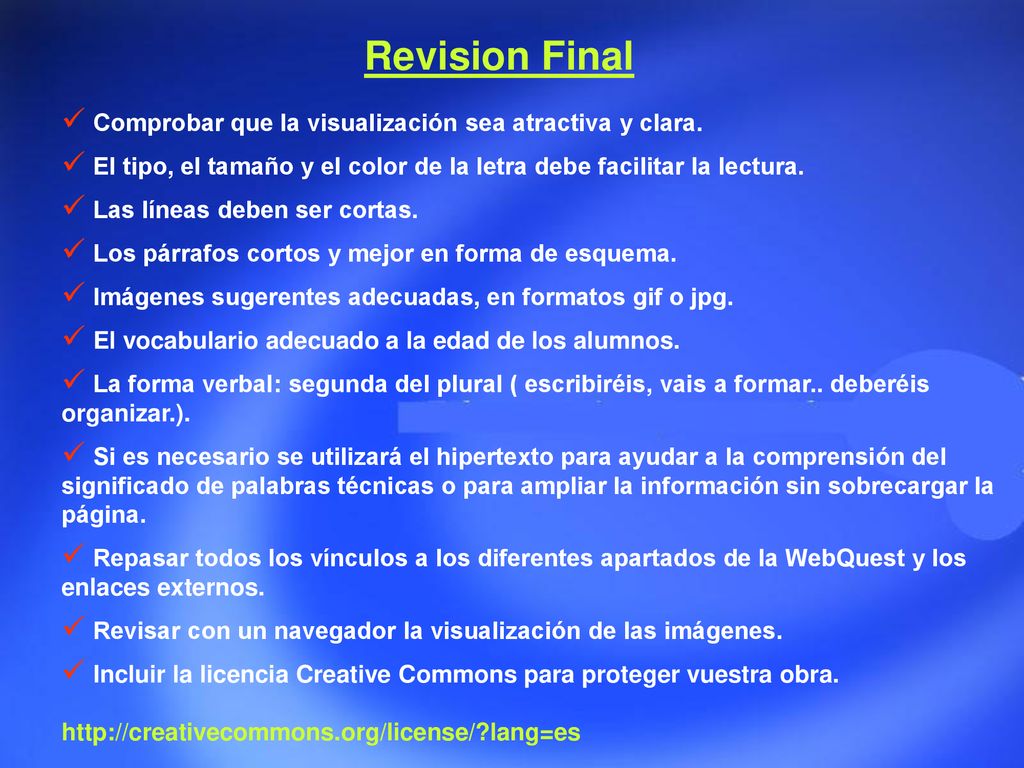 Revision Final

✓ Comprobar que la visualización sea atractiva y clara.

✓ El tipo, el tamaño y el color de la letra debe facilitar la lectura.

✓ Las líneas deben ser cortas.

✓ Los párrafos cortos y mejor en forma de esquema.

✓ Imágenes sugerentes adecuadas, en formatos gif o jpg.

✓ El vocabulario adecuado a la edad de los alumnos.

✓ La forma verbal: segunda del plural ( escribiréis, vais a formar.. deberéis organizar.).

✓ Si es necesario se utilizará el hipertexto para ayudar a la comprensión del significado de palabras técnicas o para ampliar la información sin sobrecargar la página.

✓ Repasar todos los vínculos a los diferentes apartados de la WebQuest y los enlaces externos.

✓ Revisar con un navegador la visualización de las imágenes.

✓ Incluir la licencia Creative Commons para proteger vuestra obra.

http://creativecommons.org/license/?lang=es